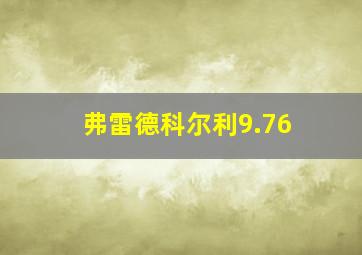 弗雷德科尔利9.76